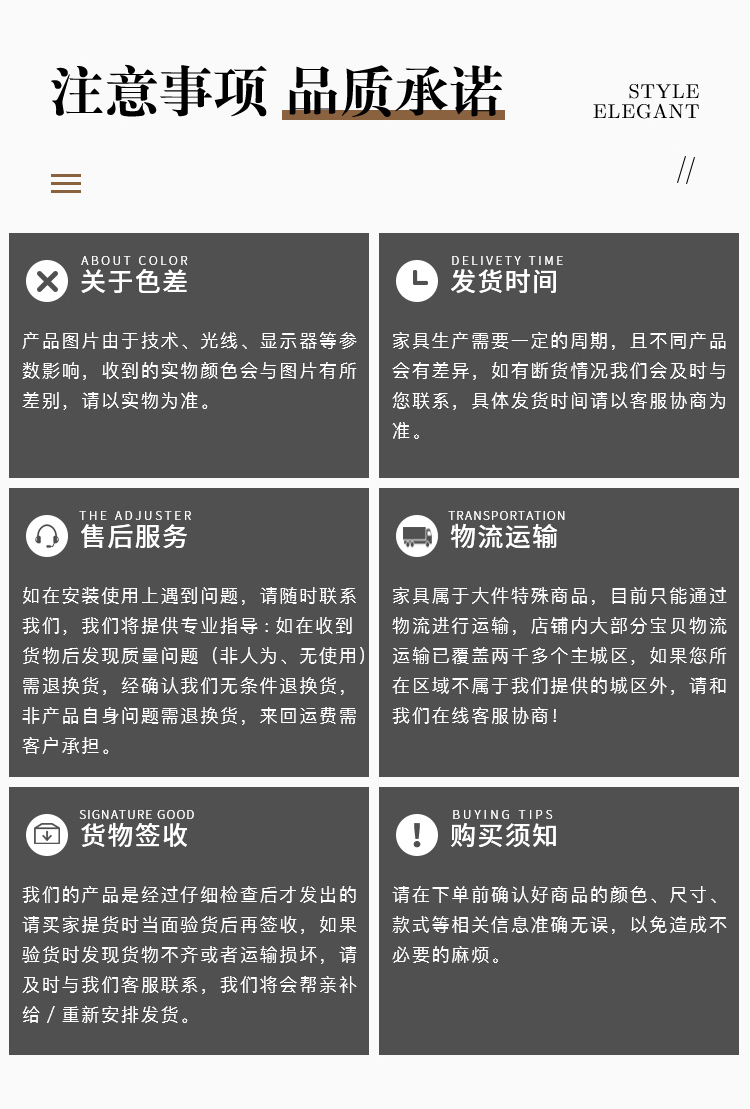 注意事项 品质承诺

STYLE
ELEGANT

//

ABOUT COLOR
关于色差

产品图片由于技术、光线、显示器等参数影响，收到的实物颜色会与图片有所差别，请以实物为准。

DELIVETY TIME
发货时间

家具生产需要一定的周期，且不同产品会有差异，如有断货情况我们会及时与您联系，具体发货时间请以客服协商为准。

THE ADJUSTER
售后服务

如在安装使用上遇到问题，请随时联系我们，我们将提供专业指导：如在收到货物后发现质量问题（非人为、无使用）需退换货，经确认我们无条件退换货，非产品自身问题需退换货，来回运费需客户承担。

TRANSPORTATION
物流运输

家具属于大件特殊商品，目前只能通过物流进行运输，店铺内大部分宝贝物流运输已覆盖两千多个主城区，如果您所在区域不属于我们提供的城区外，请和我们在线客服协商！

SIGNATURE GOOD
货物签收

我们的产品是经过仔细检查后才发出的请买家提货时当面验货后再签收，如果验货时发现货物不齐或者运输损坏，请及时与我们客服联系，我们将会帮亲补给／重新安排发货。

BUYING TIPS
购买须知

请在下单前确认好商品的颜色、尺寸、款式等相关信息准确无误，以免造成不必要的麻烦。